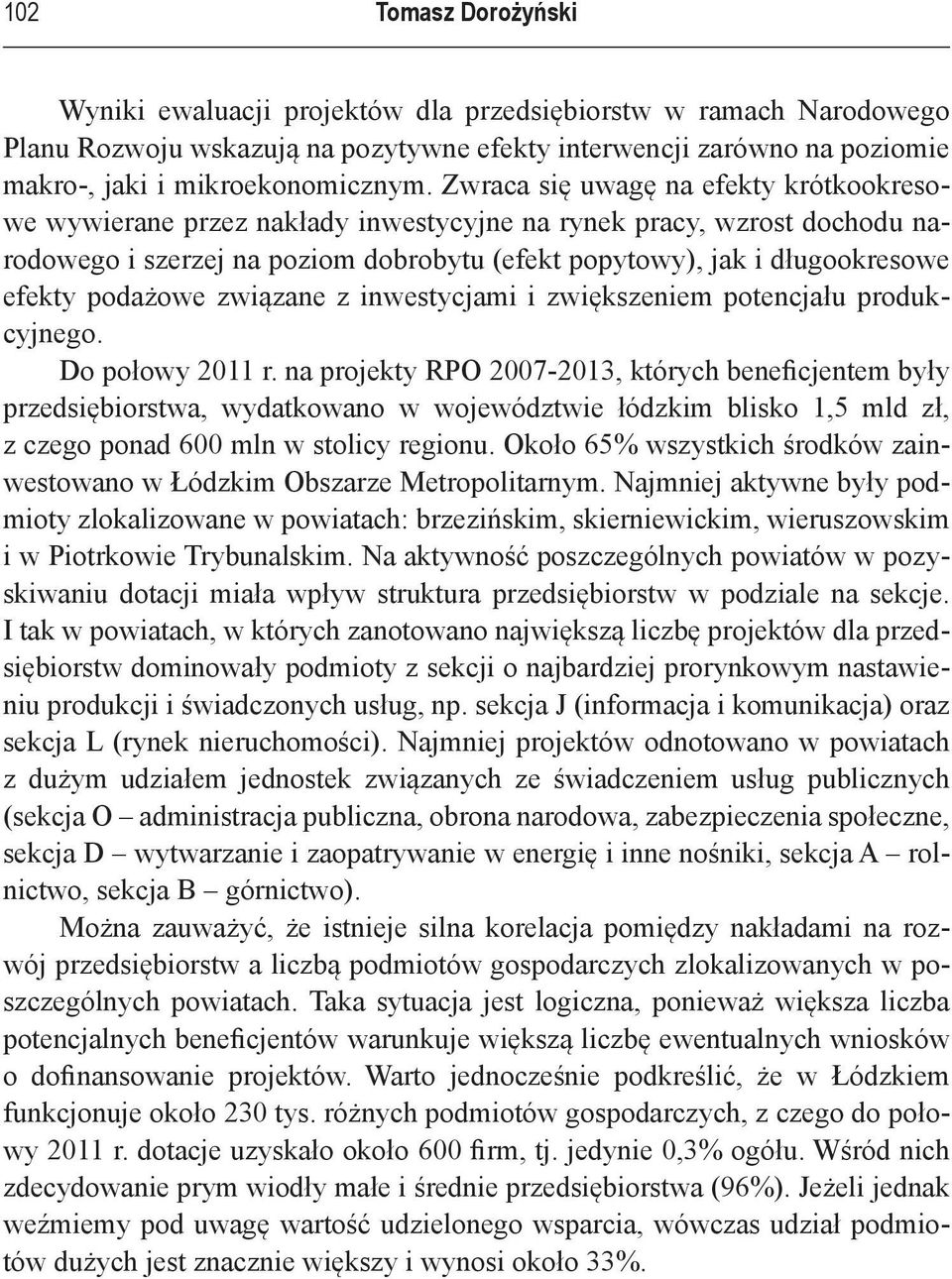 102 Tomasz Dorożyński

Wyniki ewaluacji projektów dla przedsiębiorstw w ramach Narodowego Planu Rozwoju wskazują na pozytywne efekty interwencji zarówno na poziomie makro-, jaki i mikroekonomicznym. Zwraca się uwagę na efekty krótkookresowe wywierane przez nakłady inwestycyjne na rynek pracy, wzrost dochodu narodowego i szerzej na poziom dobrobytu (efekt popytowy), jak i długookresowe efekty podażowe związane z inwestycjami i zwiększeniem potencjału produkcyjnego.

Do połowy 2011 r. na projekty RPO 2007-2013, których beneficjentem były przedsiębiorstwa, wydatkowano w województwie łódzkim blisko 1,5 mld zł, z czego ponad 600 mln w stolicy regionu. Około 65% wszystkich środków zainwestowano w Łódzkim Obszarze Metropolitarnym. Najmniej aktywne były podmioty zlokalizowane w powiatach: brzezińskim, skierniewickim, wieruszowskim i w Piotrkowie Trybunalskim. Na aktywność poszczególnych powiatów w pozyskiwaniu dotacji miała wpływ struktura przedsiębiorstw w podziale na sekcje. I tak w powiatach, w których zanotowano największą liczbę projektów dla przedsiębiorstw dominowały podmioty z sekcji o najbardziej prorynkowym nastawieniu produkcji i świadczonych usług, np. sekcja J (informacja i komunikacja) oraz sekcja L (rynek nieruchomości). Najmniej projektów odnotowano w powiatach z dużym udziałem jednostek związanych ze świadczeniem usług publicznych (sekcja O – administracja publiczna, obrona narodowa, zabezpieczenia społeczne, sekcja D – wytwarzanie i zaopatrywanie w energię i inne nośniki, sekcja A – rolnictwo, sekcja B – górnictwo).

Można zauważyć, że istnieje silna korelacja pomiędzy nakładami na rozwój przedsiębiorstw a liczbą podmiotów gospodarczych zlokalizowanych w poszczególnych powiatach. Taka sytuacja jest logiczna, ponieważ większa liczba potencjalnych beneficjentów warunkuje większą liczbę ewentualnych wniosków o dofinansowanie projektów. Warto jednocześnie podkreślić, że w Łódzkiem funkcjonuje około 230 tys. różnych podmiotów gospodarczych, z czego do połowy 2011 r. dotacje uzyskało około 600 firm, tj. jedynie 0,3% ogółu. Wśród nich zdecydowanie prym wiodły małe i średnie przedsiębiorstwa (96%). Jeżeli jednak weźmiemy pod uwagę wartość udzielonego wsparcia, wówczas udział podmiotów dużych jest znacznie większy i wynosi około 33%.